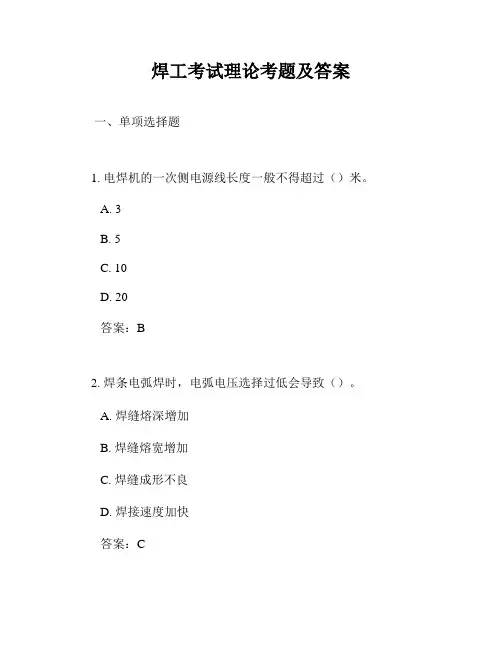 焊工考试理论考题及答案

一、单项选择题

1. 电焊机的一次侧电源线长度一般不得超过（）米。

A. 3

B. 5

C. 10

D. 20

答案：B

2. 焊条电弧焊时，电弧电压选择过低会导致（）。

A. 焊缝熔深增加

B. 焊缝熔宽增加

C. 焊缝成形不良

D. 焊接速度加快

答案：C